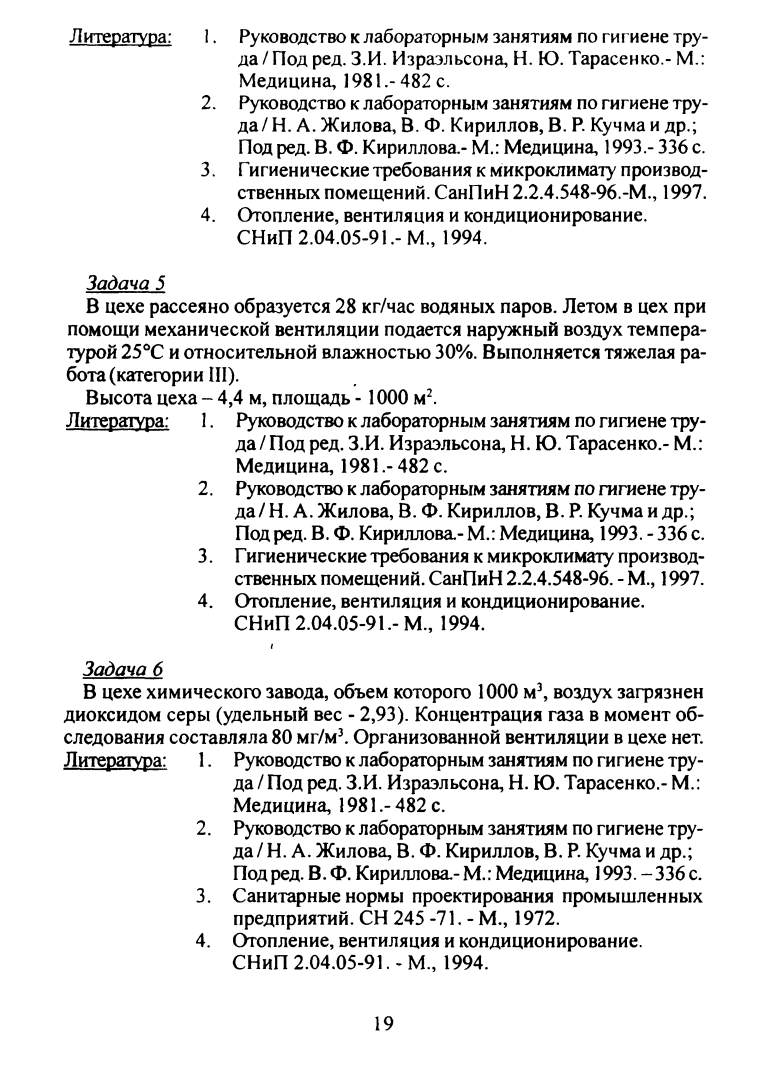 Литература: 1. Руководство к лабораторным занятиям по гигиене труда / Под ред. З.И. Израэльсона, Н. Ю. Тарасенко.- М.: Медицина, 1981.- 482 с.
2. Руководство к лабораторным занятиям по гигиене труда / Н. А. Жилова, В. Ф. Кириллов, В. Р. Кучма и др.; Под ред. В. Ф. Кириллова.- М.: Медицина, 1993.- 336 с.
3. Гигиенические требования к микроклимату производственных помещений. СанПиН 2.2.4.548-96.-М., 1997.
4. Отопление, вентиляция и кондиционирование. СНиП 2.04.05-91.- М., 1994.

Задача 5
В цехе рассеяно образуется 28 кг/час водяных паров. Летом в цех при помощи механической вентиляции подается наружный воздух температурой 25°С и относительной влажностью 30%. Выполняется тяжелая работа (категории III).
Высота цеха – 4,4 м, площадь - 1000 м$^2$.
Литература: 1. Руководство к лабораторным занятиям по гигиене труда / Под ред. З.И. Израэльсона, Н. Ю. Тарасенко.- М.: Медицина, 1981.- 482 с.
2. Руководство к лабораторным занятиям по гигиене труда / Н. А. Жилова, В. Ф. Кириллов, В. Р. Кучма и др.; Под ред. В. Ф. Кириллова.- М.: Медицина, 1993. - 336 с.
3. Гигиенические требования к микроклимату производственных помещений. СанПиН 2.2.4.548-96. - М., 1997.
4. Отопление, вентиляция и кондиционирование. СНиП 2.04.05-91.- М., 1994.

Задача 6
В цехе химического завода, объем которого 1000 м$^3$, воздух загрязнен диоксидом серы (удельный вес - 2,93). Концентрация газа в момент обследования составляла 80 мг/м$^3$. Организованной вентиляции в цехе нет.
Литература: 1. Руководство к лабораторным занятиям по гигиене труда / Под ред. З.И. Израэльсона, Н. Ю. Тарасенко.- М.: Медицина, 1981.- 482 с.
2. Руководство к лабораторным занятиям по гигиене труда / Н. А. Жилова, В. Ф. Кириллов, В. Р. Кучма и др.; Под ред. В. Ф. Кириллова.- М.: Медицина, 1993. – 336 с.
3. Санитарные нормы проектирования промышленных предприятий. СН 245 -71. - М., 1972.
4. Отопление, вентиляция и кондиционирование. СНиП 2.04.05-91. - М., 1994.

19